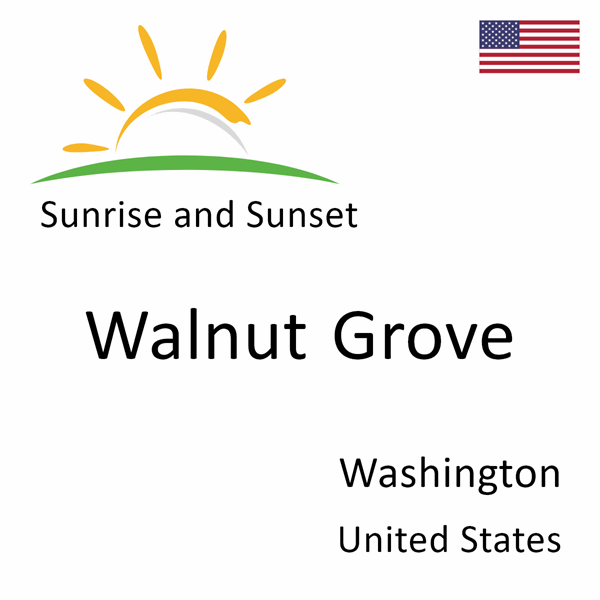 Sunrise and Sunset

Walnut Grove

Washington

United States